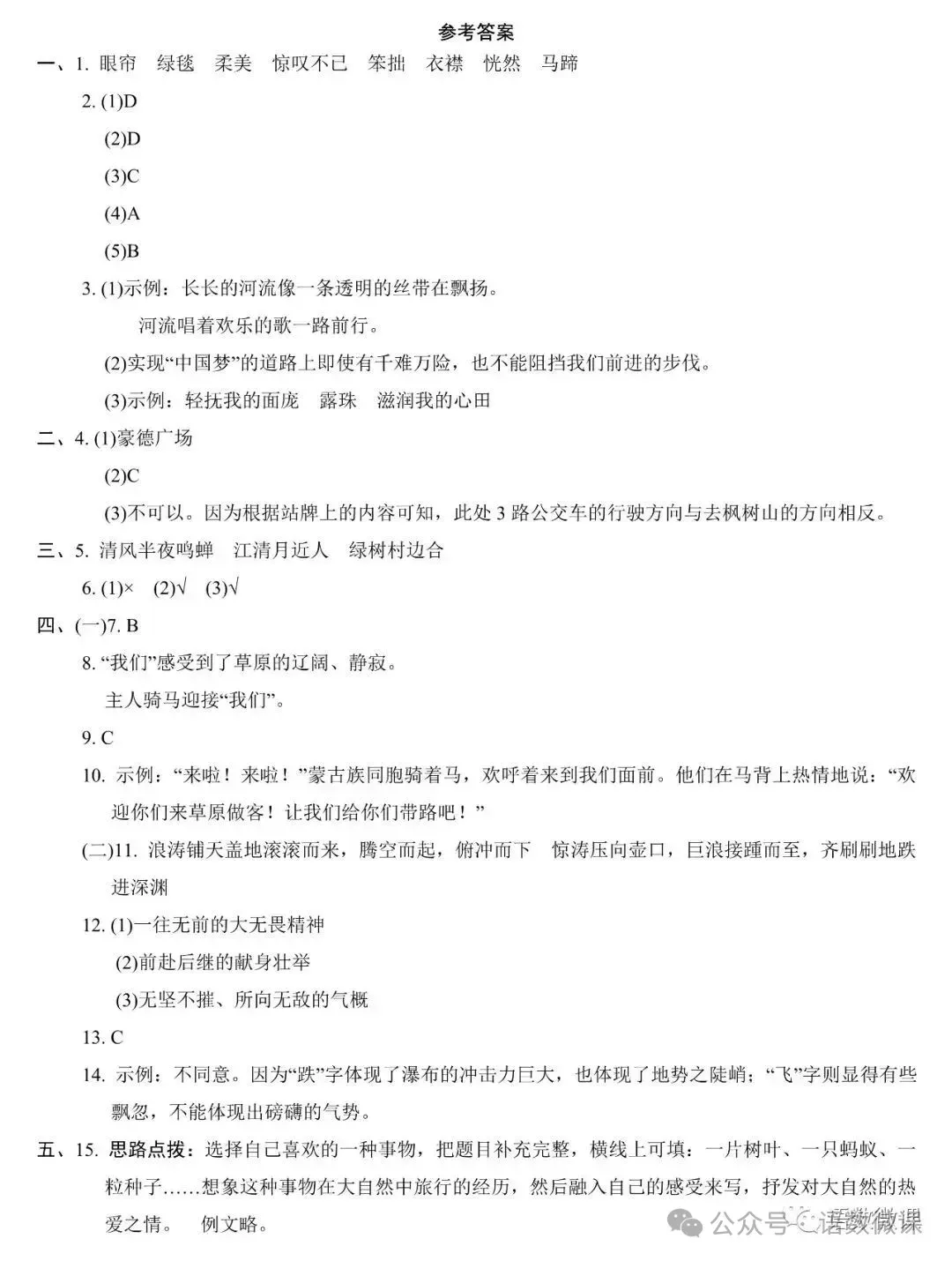 参考答案

一、1. 眼帘 绿毯 柔美 惊叹不已 笨拙 衣襟 恍然 马蹄

2. (1)D

(2)D

(3)C

(4)A

(5)B

3. (1)示例：长长的河流像一条透明的丝带在飘扬。

河流唱着欢乐的歌一路前行。

(2)实现“中国梦”的道路上即使有千难万险，也不能阻挡我们前进的步伐。

(3)示例：轻抚我的面庞 露珠 滋润我的心田

二、4. (1)豪德广场

(2)C

(3)不可以。因为根据站牌上的内容可知，此处3路公交车的行驶方向与去枫树山的方向相反。

三、5. 清风半夜鸣蝉 江清月近人 绿树村边合

6. (1)× (2)√ (3)√

四、(一)7. B

8. “我们”感受到了草原的辽阔、静寂。

主人骑马迎接“我们”。

9. C

10. 示例：“来啦！来啦！”蒙古族同胞骑着马，欢呼着来到我们面前。他们在马背上热情地说：“欢迎你们来草原做客！让我们给你们带路吧！”

(二)11. 浪涛铺天盖地滚滚而来，腾空而起，俯冲而下 惊涛压向壶口，巨浪接踵而至，齐刷刷地跌进深渊

12. (1)一往无前的大无畏精神

(2)前赴后继的献身壮举

(3)无坚不摧、所向无敌的气概

13. C

14. 示例：不同意。因为“跌”字体现了瀑布的冲击力巨大，也体现了地势之陡峭；“飞”字则显得有些飘忽，不能体现出磅礴的气势。

五、15. 思路点拨：选择自己喜欢的一种事物，把题目补充完整，横线上可填：一片树叶、一只蚂蚁、一粒种子……想象这种事物在大自然中旅行的经历，然后融入自己的感受来写，抒发对大自然的热爱之情。 例文略。

公众号·语数微课